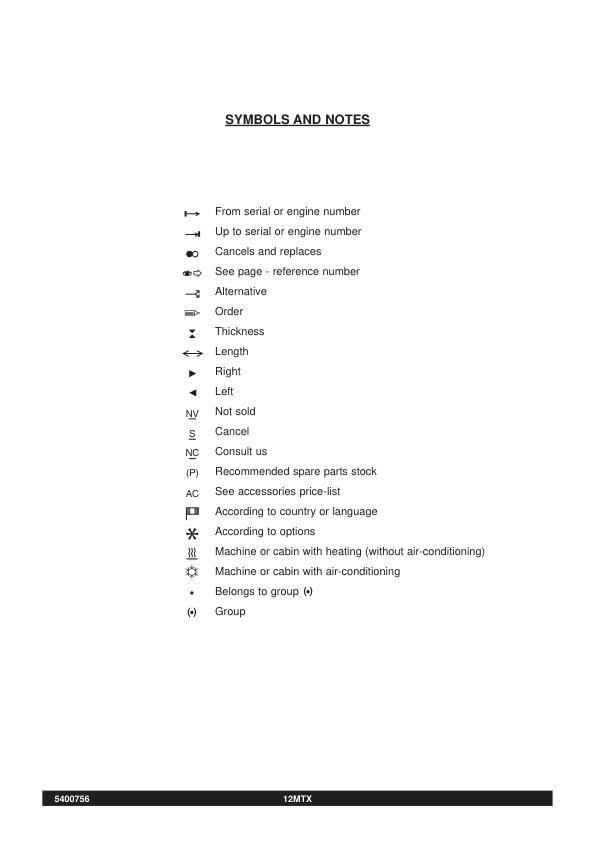 SYMBOLS AND NOTES

From serial or engine number
Up to serial or engine number
Cancels and replaces
See page - reference number
Alternative
Order
Thickness
Length
Right
Left
NV Not sold
S Cancel
NC Consult us
(P) Recommended spare parts stock
AC See accessories price-list
According to country or language
According to options
Machine or cabin with heating (without air-conditioning)
Machine or cabin with air-conditioning
• Belongs to group (•)
(•) Group

5400756 12MTX